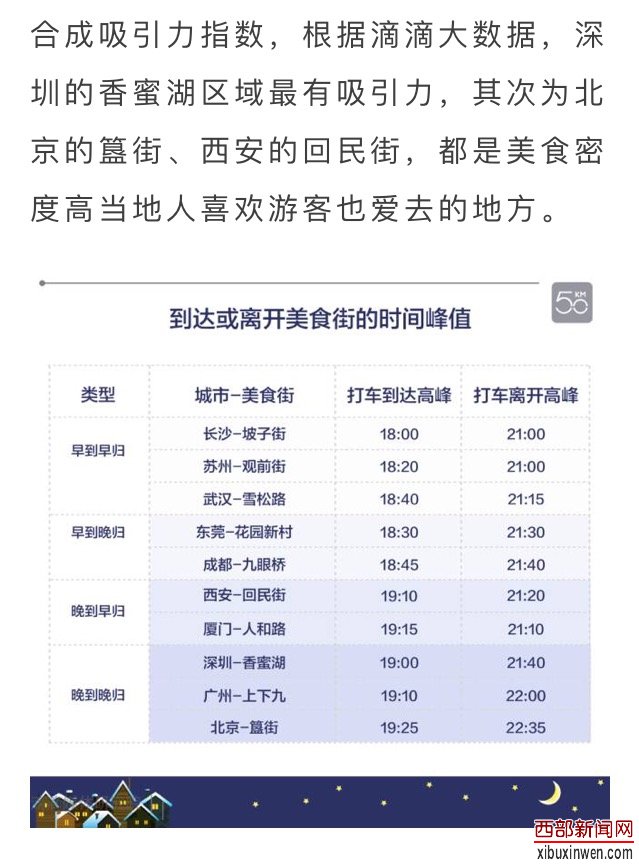 合成吸引力指数，根据滴滴大数据，深圳的香蜜湖区域最有吸引力，其次为北京的簋街、西安的回民街，都是美食密度高当地人喜欢游客也爱去的地方。

50KM

到达或离开美食街的时间峰值

| 类型 | 城市-美食街 | 打车到达高峰 | 打车离开高峰 |
|---|---|---|---|
| 早到早归 | 长沙-坡子街 | 18:00 | 21:00 |
|  | 苏州-观前街 | 18:20 | 21:00 |
|  | 武汉-雪松路 | 18:40 | 21:15 |
| 早到晚归 | 东莞-花园新村 | 18:30 | 21:30 |
|  | 成都-九眼桥 | 18:45 | 21:40 |
| 晚到早归 | 西安-回民街 | 19:10 | 21:20 |
|  | 厦门-人和路 | 19:15 | 21:10 |
| 晚到晚归 | 深圳-香蜜湖 | 19:00 | 21:40 |
|  | 广州-上下九 | 19:10 | 22:00 |
|  | 北京-簋街 | 19:25 | 22:35 |

西部新闻网
xibuxinwen.com